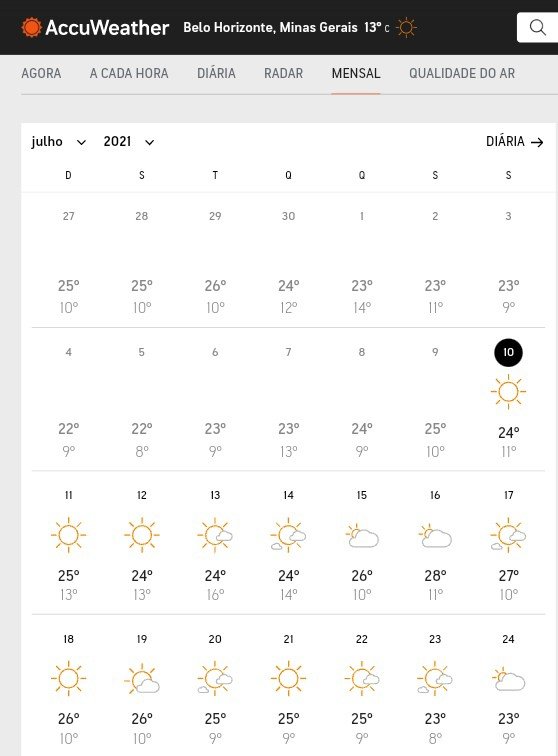 AccuWeather Belo Horizonte, Minas Gerais 13° C

AGORA A CADA HORA DIÁRIA RADAR MENSAL QUALIDADE DO AR

julho 2021 DIÁRIA →

| D | S | T | Q | Q | S | S |
|---|---|---|---|---|---|---|
| 27 25° 10° | 28 25° 10° | 29 26° 10° | 30 24° 12° | 1 23° 14° | 2 23° 11° | 3 23° 9° |
| 4 22° 9° | 5 22° 8° | 6 23° 9° | 7 23° 13° | 8 24° 9° | 9 25° 10° | 10 24° 11° |
| 11 25° 13° | 12 24° 13° | 13 24° 16° | 14 24° 14° | 15 26° 10° | 16 28° 11° | 17 27° 10° |
| 18 26° 10° | 19 26° 10° | 20 25° 9° | 21 25° 9° | 22 25° 9° | 23 23° 8° | 24 23° 9° |